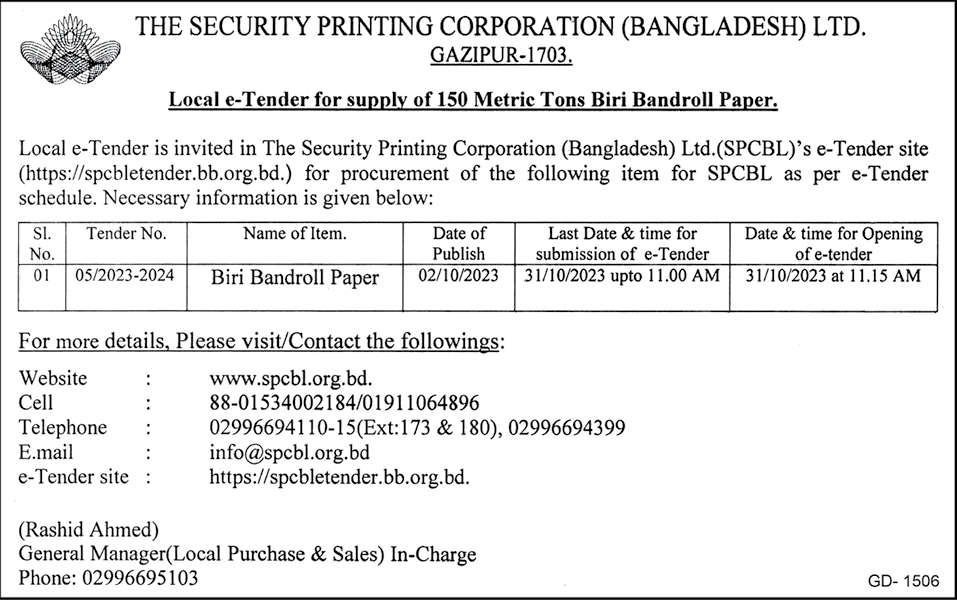 THE SECURITY PRINTING CORPORATION (BANGLADESH) LTD.
GAZIPUR-1703.

Local e-Tender for supply of 150 Metric Tons Biri Bandroll Paper.

Local e-Tender is invited in The Security Printing Corporation (Bangladesh) Ltd.(SPCBL)'s e-Tender site (https://spcbletender.bb.org.bd.) for procurement of the following item for SPCBL as per e-Tender schedule. Necessary information is given below:

| Sl. No. | Tender No. | Name of Item. | Date of Publish | Last Date & time for submission of e-Tender | Date & time for Opening of e-tender |
|---|---|---|---|---|---|
| 01 | 05/2023-2024 | Biri Bandroll Paper | 02/10/2023 | 31/10/2023 upto 11.00 AM | 31/10/2023 at 11.15 AM |

For more details, Please visit/Contact the followings:

Website : www.spcbl.org.bd.
Cell : 88-01534002184/01911064896
Telephone : 02996694110-15(Ext:173 & 180), 02996694399
E.mail : info@spcbl.org.bd
e-Tender site : https://spcbletender.bb.org.bd.

(Rashid Ahmed)
General Manager(Local Purchase & Sales) In-Charge
Phone: 02996695103

GD- 1506